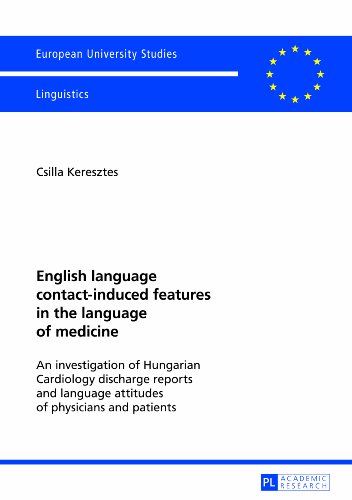 European University Studies

Linguistics

Csilla Keresztes

English language contact-induced features in the language of medicine

An investigation of Hungarian Cardiology discharge reports and language attitudes of physicians and patients

PL ACADEMIC RESEARCH